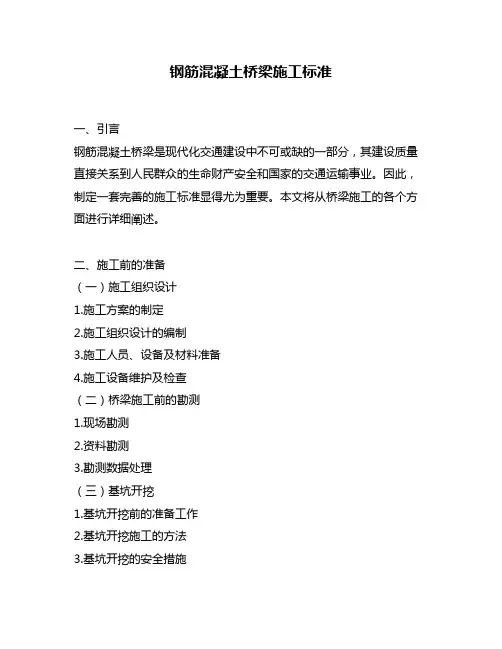 钢筋混凝土桥梁施工标准

一、引言

钢筋混凝土桥梁是现代化交通建设中不可或缺的一部分，其建设质量直接关系到人民群众的生命财产安全和国家的交通运输事业。因此，制定一套完善的施工标准显得尤为重要。本文将从桥梁施工的各个方面进行详细阐述。

二、施工前的准备

（一）施工组织设计

1.施工方案的制定

2.施工组织设计的编制

3.施工人员、设备及材料准备

4.施工设备维护及检查

（二）桥梁施工前的勘测

1.现场勘测

2.资料勘测

3.勘测数据处理

（三）基坑开挖

1.基坑开挖前的准备工作

2.基坑开挖施工的方法

3.基坑开挖的安全措施